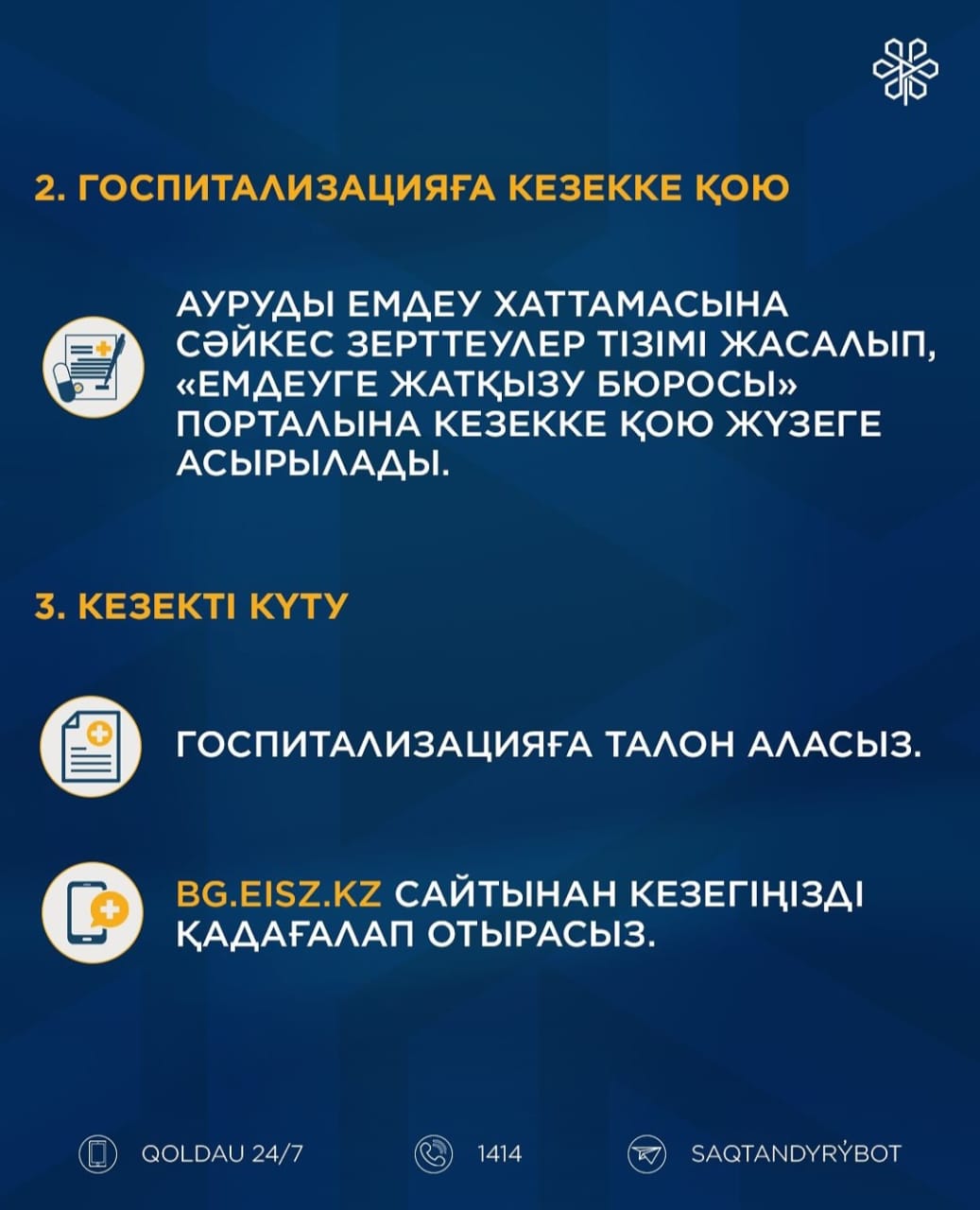 2. ГОСПИТАЛИЗАЦИЯҒА КЕЗЕККЕ ҚОЮ

АУРУДЫ ЕМДЕУ ХАТТАМАСЫНА СӘЙКЕС ЗЕРТТЕУЛЕР ТІЗІМІ ЖАСАЛЫП, «ЕМДЕУГЕ ЖАТҚЫЗУ БЮРОСЫ» ПОРТАЛЫНА КЕЗЕККЕ ҚОЮ ЖҮЗЕГЕ АСЫРЫЛАДЫ.

3. КЕЗЕКТІ КҮТУ

ГОСПИТАЛИЗАЦИЯҒА ТАЛОН АЛАСЫЗ.

BG.EISZ.KZ САЙТЫНАН КЕЗЕГІҢІЗДІ ҚАДАҒАЛАП ОТЫРАСЫЗ.

QOLDAU 24/7 1414 SAQTANDYRÝBOT